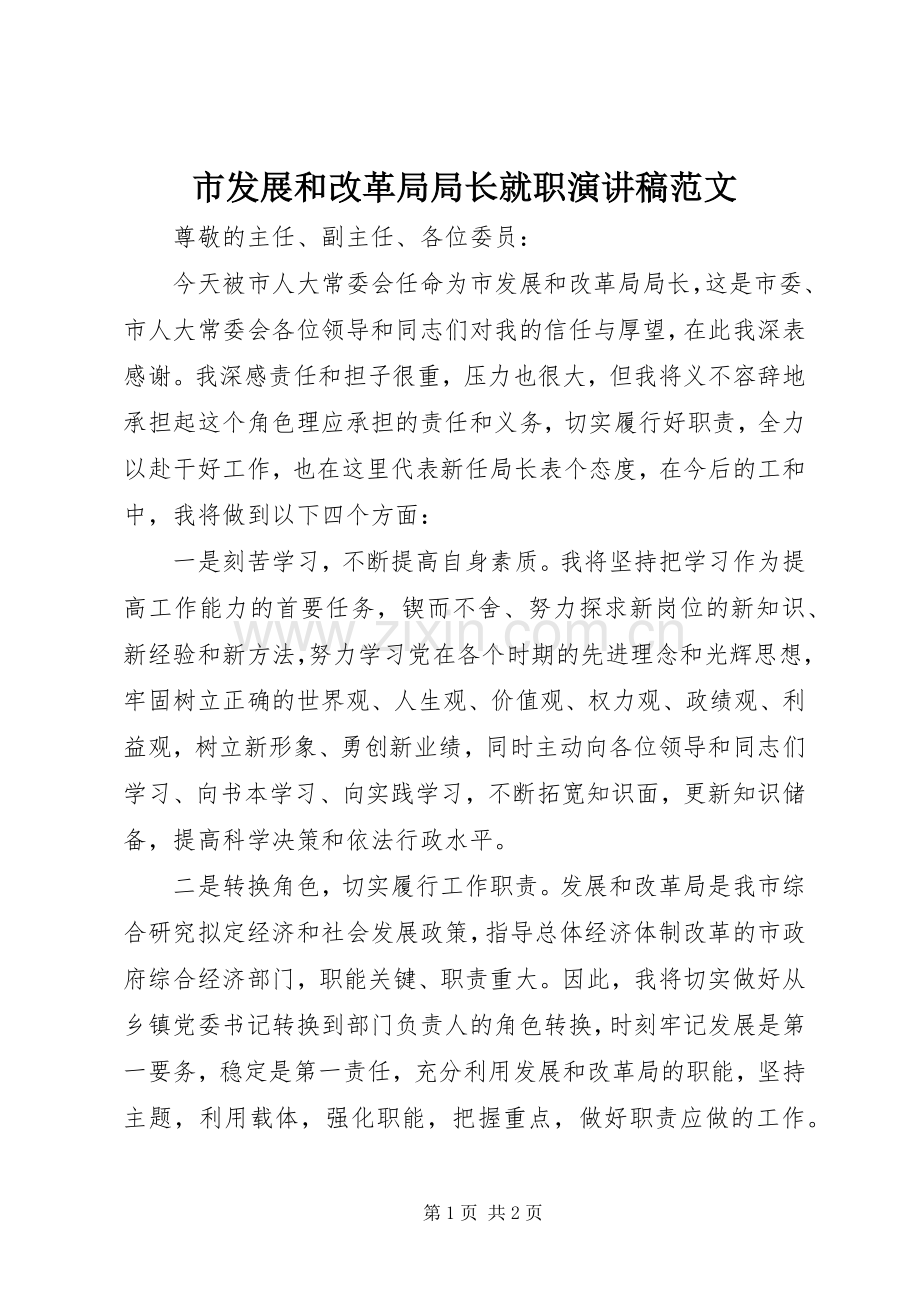 市发展和改革局局长就职演讲稿范文

尊敬的主任、副主任、各位委员：

今天被市人大常委会任命为市发展和改革局局长,这是市委、市人大常委会各位领导和同志们对我的信任与厚望,在此我深表感谢。我深感责任和担子很重，压力也很大，但我将义不容辞地承担起这个角色理应承担的责任和义务，切实履行好职责，全力以赴干好工作，也在这里代表新任局长表个态度，在今后的工和中，我将做到以下四个方面：

一是刻苦学习，不断提高自身素质。我将坚持把学习作为提高工作能力的首要任务，锲而不舍、努力探求新岗位的新知识、新经验和新方法,努力学习党在各个时期的先进理念和光辉思想,牢固树立正确的世界观、人生观、价值观、权力观、政绩观、利益观，树立新形象、勇创新业绩，同时主动向各位领导和同志们学习、向书本学习、向实践学习，不断拓宽知识面，更新知识储备，提高科学决策和依法行政水平。

二是转换角色，切实履行工作职责。发展和改革局是我市综合研究拟定经济和社会发展政策,指导总体经济体制改革的市政府综合经济部门，职能关键、职责重大。因此，我将切实做好从乡镇党委书记转换到部门负责人的角色转换,时刻牢记发展是第一要务，稳定是第一责任，充分利用发展和改革局的职能，坚持主题，利用载体，强化职能，把握重点，做好职责应做的工作。

第1页 共2页

www.zixin.com.cn